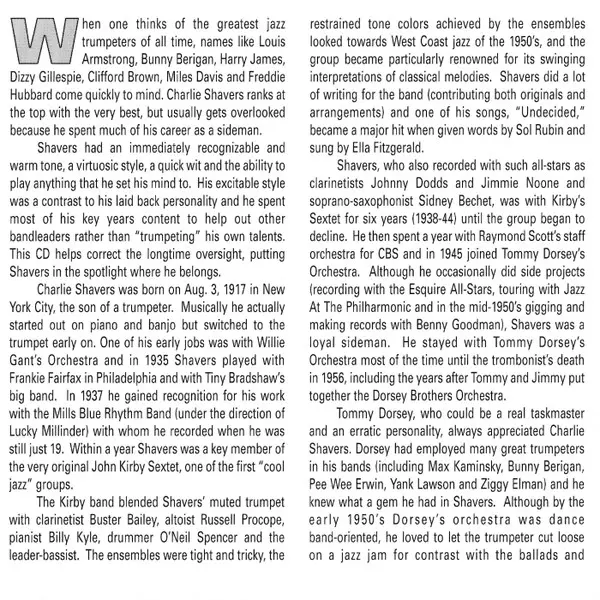 When one thinks of the greatest jazz trumpeters of all time, names like Louis Armstrong, Bunny Berigan, Harry James, Dizzy Gillespie, Clifford Brown, Miles Davis and Freddie Hubbard come quickly to mind. Charlie Shavers ranks at the top with the very best, but usually gets overlooked because he spent much of his career as a sideman.

Shavers had an immediately recognizable and warm tone, a virtuosic style, a quick wit and the ability to play anything that he set his mind to. His excitable style was a contrast to his laid back personality and he spent most of his key years content to help out other bandleaders rather than "trumpeting" his own talents. This CD helps correct the longtime oversight, putting Shavers in the spotlight where he belongs.

Charlie Shavers was born on Aug. 3, 1917 in New York City, the son of a trumpeter. Musically he actually started out on piano and banjo but switched to the trumpet early on. One of his early jobs was with Willie Gant's Orchestra and in 1935 Shavers played with Frankie Fairfax in Philadelphia and with Tiny Bradshaw's big band. In 1937 he gained recognition for his work with the Mills Blue Rhythm Band (under the direction of Lucky Millinder) with whom he recorded when he was still just 19. Within a year Shavers was a key member of the very original John Kirby Sextet, one of the first "cool jazz" groups.

The Kirby band blended Shavers' muted trumpet with clarinetist Buster Bailey, altoist Russell Procope, pianist Billy Kyle, drummer O'Neil Spencer and the leader-bassist. The ensembles were tight and tricky, the restrained tone colors achieved by the ensembles looked towards West Coast jazz of the 1950's, and the group became particularly renowned for its swinging interpretations of classical melodies. Shavers did a lot of writing for the band (contributing both originals and arrangements) and one of his songs, "Undecided," became a major hit when given words by Sol Rubin and sung by Ella Fitzgerald.

Shavers, who also recorded with such all-stars as clarinetists Johnny Dodds and Jimmie Noone and soprano-saxophonist Sidney Bechet, was with Kirby's Sextet for six years (1938-44) until the group began to decline. He then spent a year with Raymond Scott's staff orchestra for CBS and in 1945 joined Tommy Dorsey's Orchestra. Although he occasionally did side projects (recording with the Esquire All-Stars, touring with Jazz At The Philharmonic and in the mid-1950's gigging and making records with Benny Goodman), Shavers was a loyal sideman. He stayed with Tommy Dorsey's Orchestra most of the time until the trombonist's death in 1956, including the years after Tommy and Jimmy put together the Dorsey Brothers Orchestra.

Tommy Dorsey, who could be a real taskmaster and an erratic personality, always appreciated Charlie Shavers. Dorsey had employed many great trumpeters in his bands (including Max Kaminsky, Bunny Berigan, Pee Wee Erwin, Yank Lawson and Ziggy Elman) and he knew what a gem he had in Shavers. Although by the early 1950's Dorsey's orchestra was dance band-oriented, he loved to let the trumpeter cut loose on a jazz jam for contrast with the ballads and